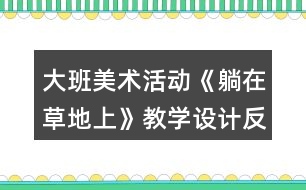 大班美术活动《躺在草地上》教学设计反